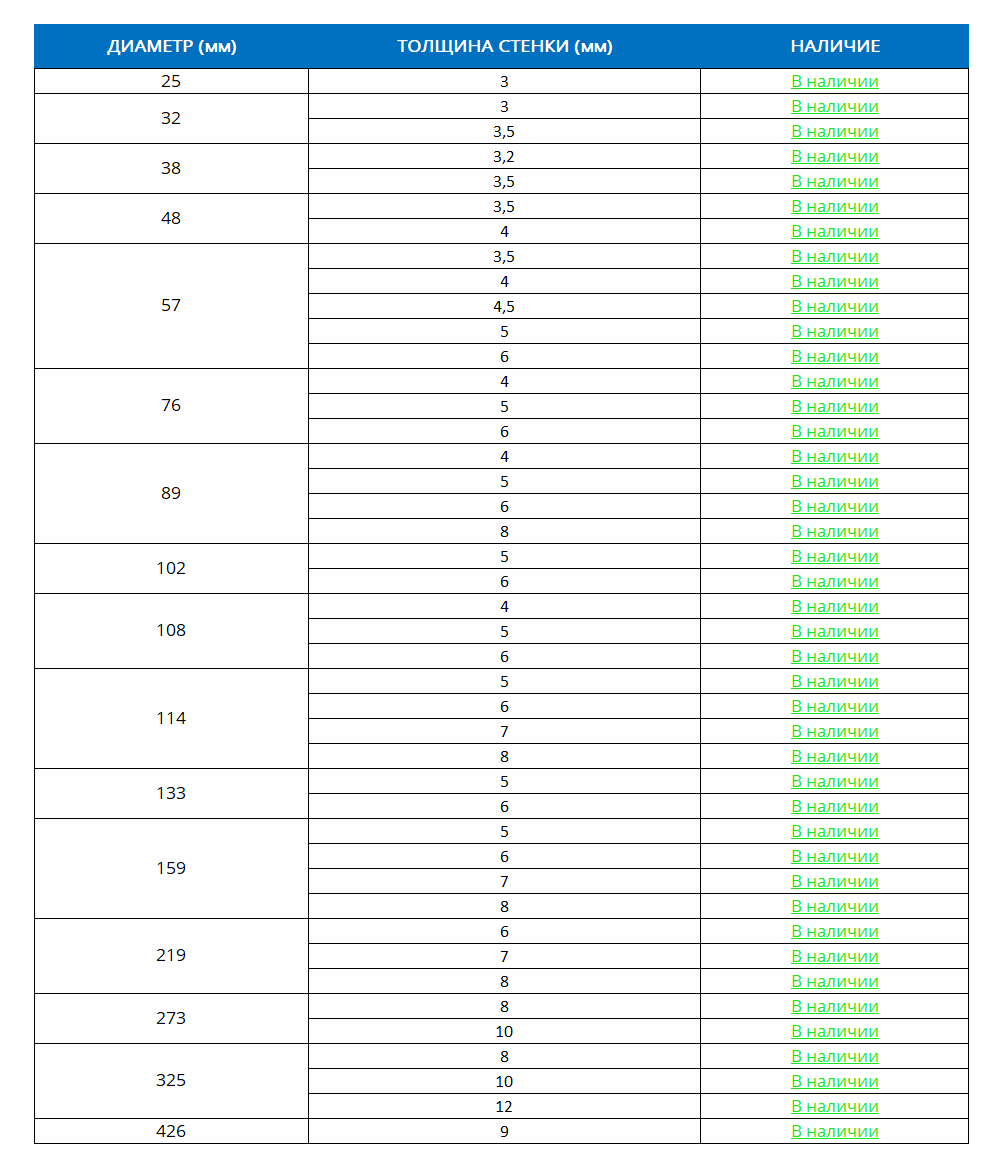 | ДИАМЕТР (мм) | ТОЛЩИНА СТЕНКИ (мм) | НАЛИЧИЕ |
|---|---|---|
| 25 | 3 | В наличии |
| 32 | 3 | В наличии |
| | 3,5 | В наличии |
| 38 | 3,2 | В наличии |
| | 3,5 | В наличии |
| 48 | 3,5 | В наличии |
| | 4 | В наличии |
| 57 | 3,5 | В наличии |
| | 4 | В наличии |
| | 4,5 | В наличии |
| | 5 | В наличии |
| | 6 | В наличии |
| 76 | 4 | В наличии |
| | 5 | В наличии |
| | 6 | В наличии |
| 89 | 4 | В наличии |
| | 5 | В наличии |
| | 6 | В наличии |
| | 8 | В наличии |
| 102 | 5 | В наличии |
| | 6 | В наличии |
| 108 | 4 | В наличии |
| | 5 | В наличии |
| | 6 | В наличии |
| 114 | 5 | В наличии |
| | 6 | В наличии |
| | 7 | В наличии |
| | 8 | В наличии |
| 133 | 5 | В наличии |
| | 6 | В наличии |
| 159 | 5 | В наличии |
| | 6 | В наличии |
| | 7 | В наличии |
| | 8 | В наличии |
| 219 | 6 | В наличии |
| | 7 | В наличии |
| | 8 | В наличии |
| 273 | 8 | В наличии |
| | 10 | В наличии |
| 325 | 8 | В наличии |
| | 10 | В наличии |
| | 12 | В наличии |
| 426 | 9 | В наличии |